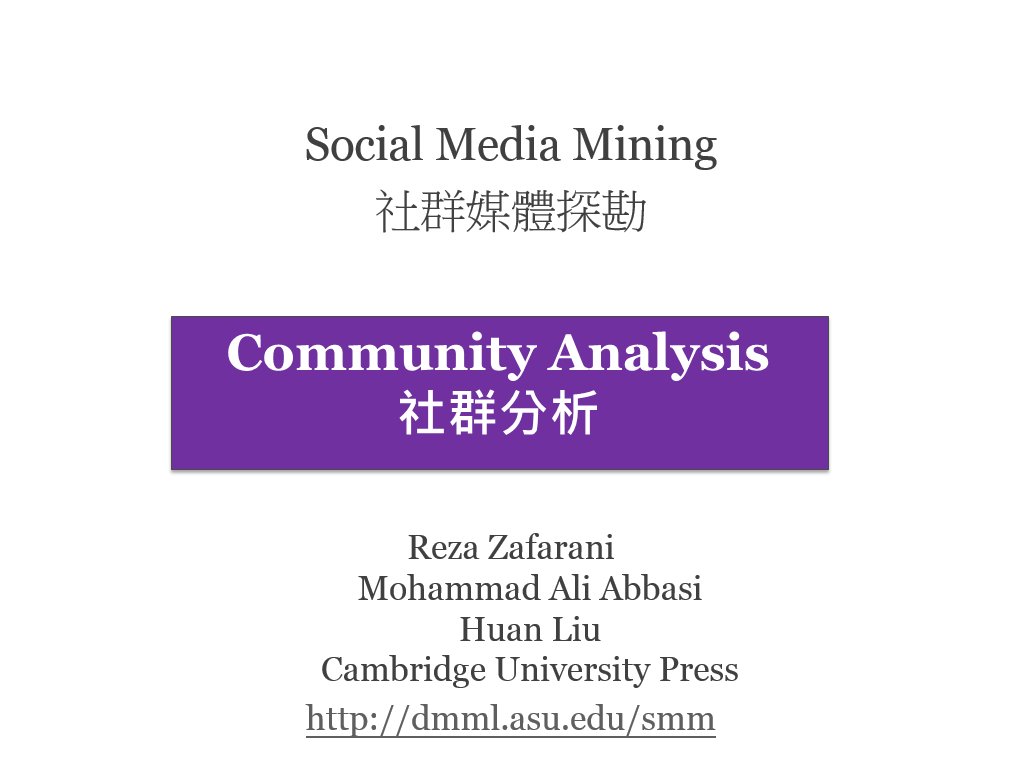 Social Media Mining
社群媒體探勘

Community Analysis
社群分析

Reza Zafarani
Mohammad Ali Abbasi
Huan Liu
Cambridge University Press
http://dmml.asu.edu/smm